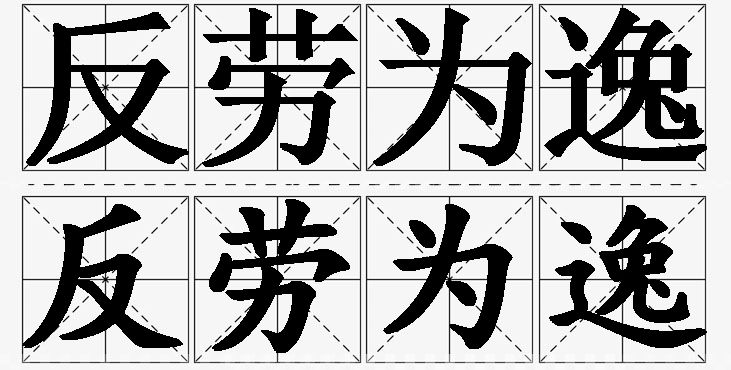 反劳为逸
反劳为逸